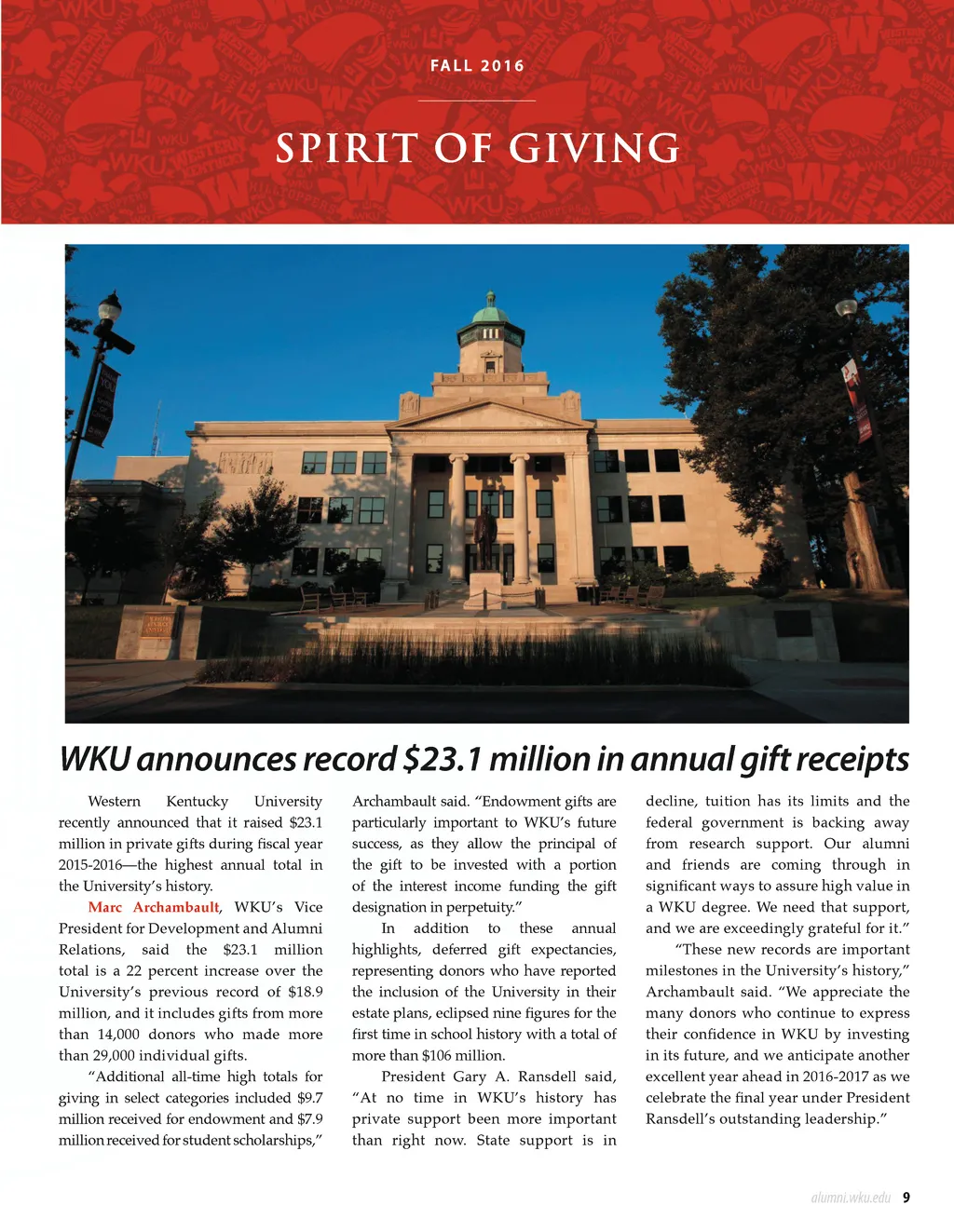 FALL 2016

SPIRIT OF GIVING

WKU announces record $23.1 million in annual gift receipts

Western Kentucky University recently announced that it raised $23.1 million in private gifts during fiscal year 2015-2016—the highest annual total in the University's history.

Marc Archambault, WKU's Vice President for Development and Alumni Relations, said the $23.1 million total is a 22 percent increase over the University's previous record of $18.9 million, and it includes gifts from more than 14,000 donors who made more than 29,000 individual gifts.

"Additional all-time high totals for giving in select categories included $9.7 million received for endowment and $7.9 million received for student scholarships," Archambault said. "Endowment gifts are particularly important to WKU's future success, as they allow the principal of the gift to be invested with a portion of the interest income funding the gift designation in perpetuity."

In addition to these annual highlights, deferred gift expectancies, representing donors who have reported the inclusion of the University in their estate plans, eclipsed nine figures for the first time in school history with a total of more than $106 million.

President Gary A. Ransdell said, "At no time in WKU's history has private support been more important than right now. State support is in decline, tuition has its limits and the federal government is backing away from research support. Our alumni and friends are coming through in significant ways to assure high value in a WKU degree. We need that support, and we are exceedingly grateful for it."

"These new records are important milestones in the University's history," Archambault said. "We appreciate the many donors who continue to express their confidence in WKU by investing in its future, and we anticipate another excellent year ahead in 2016-2017 as we celebrate the final year under President Ransdell's outstanding leadership."

alumni.wku.edu 9